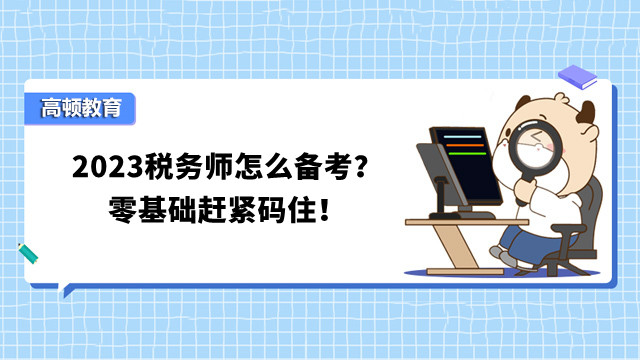 高顿教育

2023税务师怎么备考？
零基础赶紧码住！